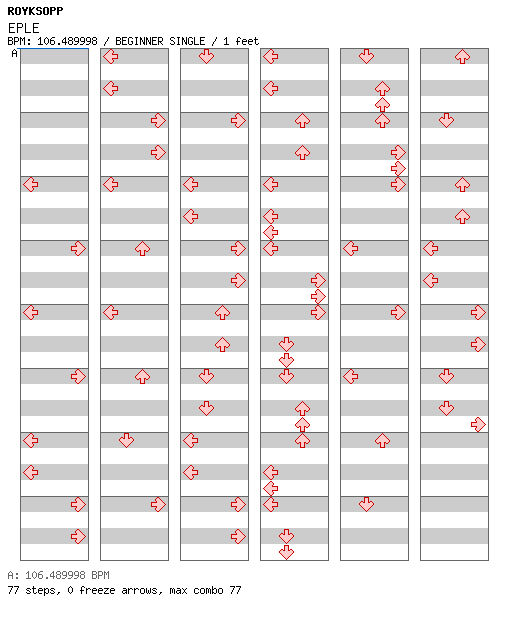 ROYKSOPP
EPLE
BPM: 106.489998 / BEGINNER SINGLE / 1 feet
A

A: 106.489998 BPM
77 steps, 0 freeze arrows, max combo 77